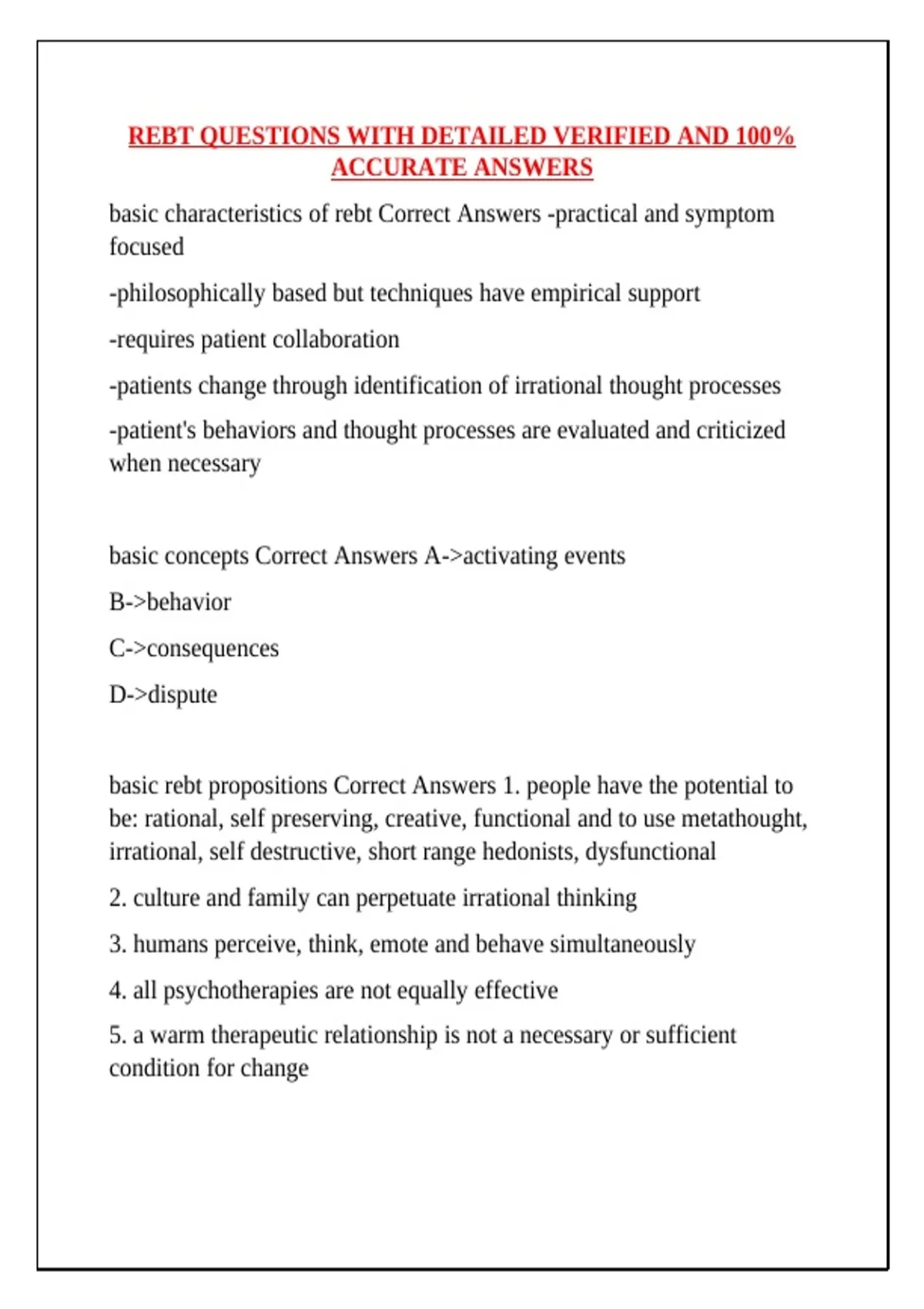 REBT QUESTIONS WITH DETAILED VERIFIED AND 100% ACCURATE ANSWERS

basic characteristics of rebt Correct Answers -practical and symptom focused

-philosophically based but techniques have empirical support

-requires patient collaboration

-patients change through identification of irrational thought processes

-patient's behaviors and thought processes are evaluated and criticized when necessary

basic concepts Correct Answers A->activating events

B->behavior

C->consequences

D->dispute

basic rebt propositions Correct Answers 1. people have the potential to be: rational, self preserving, creative, functional and to use metathought, irrational, self destructive, short range hedonists, dysfunctional

2. culture and family can perpetuate irrational thinking

3. humans perceive, think, emote and behave simultaneously

4. all psychotherapies are not equally effective

5. a warm therapeutic relationship is not a necessary or sufficient condition for change